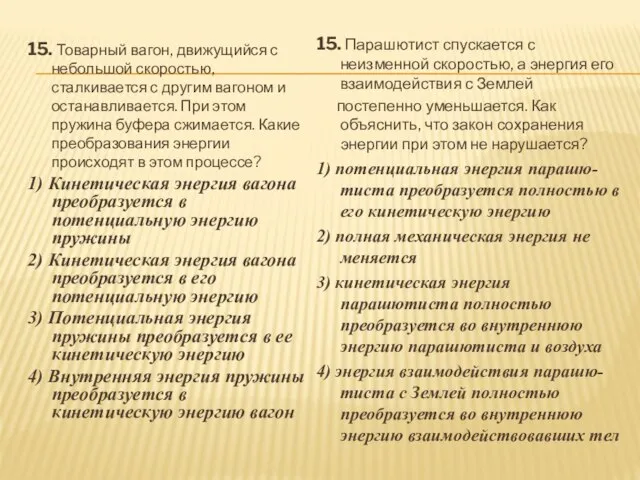 15. Товарный вагон, движущийся с небольшой скоростью, сталкивается с другим вагоном и останавливается. При этом пружина буфера сжимается. Какие преобразования энергии происходят в этом процессе?

1) Кинетическая энергия вагона преобразуется в потенциальную энергию пружины

2) Кинетическая энергия вагона преобразуется в его потенциальную энергию

3) Потенциальная энергия пружины преобразуется в ее кинетическую энергию

4) Внутренняя энергия пружины преобразуется в кинетическую энергию вагон

15. Парашютист спускается с неизменной скоростью, а энергия его взаимодействия с Землей

постепенно уменьшается. Как объяснить, что закон сохранения энергии при этом не нарушается?

1) потенциальная энергия парашютиста преобразуется полностью в его кинетическую энергию

2) полная механическая энергия не меняется

3) кинетическая энергия парашютиста полностью преобразуется во внутреннюю энергию парашютиста и воздуха

4) энергия взаимодействия парашютиста с Землей полностью преобразуется во внутреннюю энергию взаимодействовавших тел